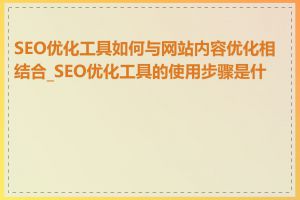 SEO优化工具如何与网站内容优化相结合_SEO优化工具的使用步骤是什